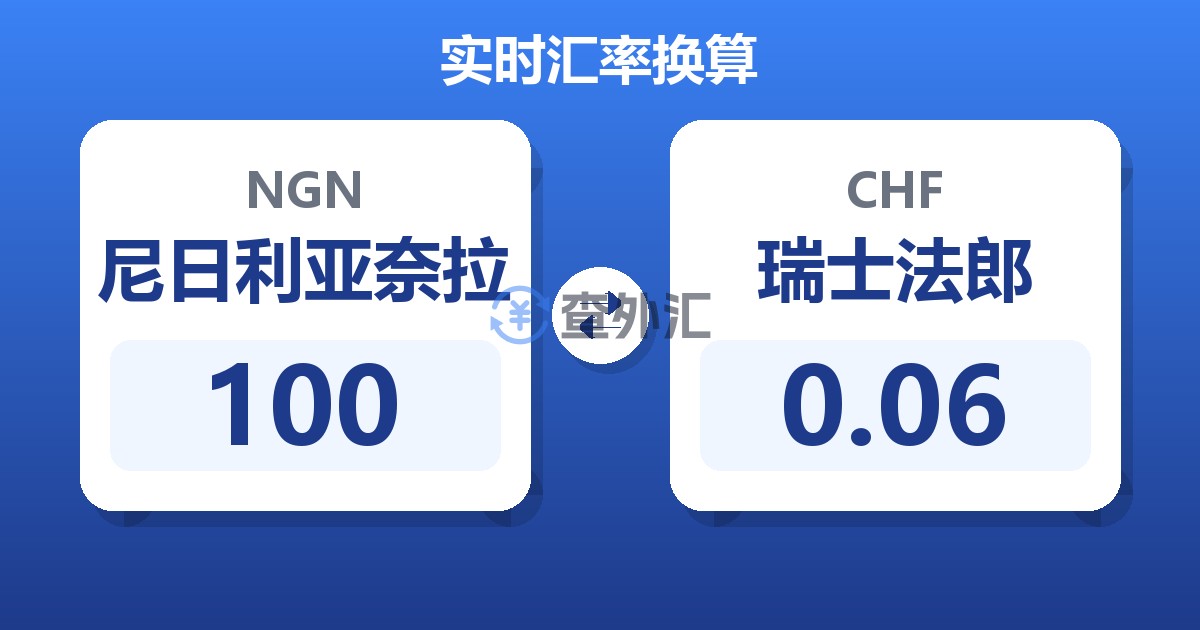 实时汇率换算

NGN
尼日利亚奈拉
100

查外汇

CHF
瑞士法郎
0.06